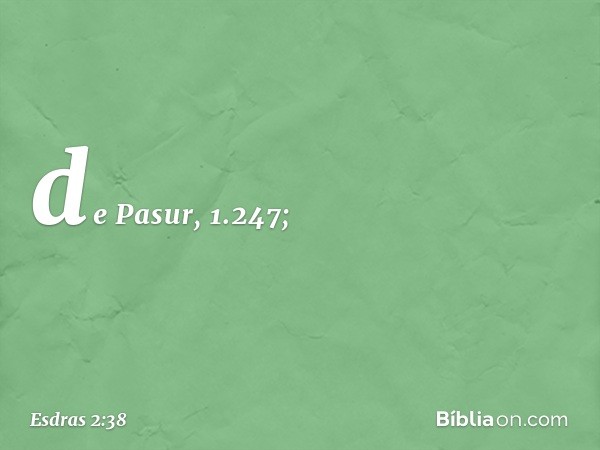 de Pasur, 1.247;

Esdras 2:38

Bíbliaon.com